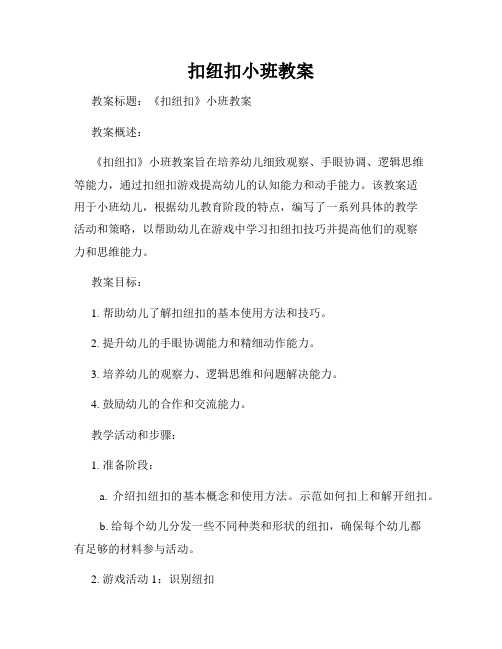 扣纽扣小班教案

教案标题：《扣纽扣》小班教案

教案概述：

《扣纽扣》小班教案旨在培养幼儿细致观察、手眼协调、逻辑思维等能力，通过扣纽扣游戏提高幼儿的认知能力和动手能力。该教案适用于小班幼儿，根据幼儿教育阶段的特点，编写了一系列具体的教学活动和策略，以帮助幼儿在游戏中学习扣纽扣技巧并提高他们的观察力和思维能力。

教案目标：

1. 帮助幼儿了解扣纽扣的基本使用方法和技巧。

2. 提升幼儿的手眼协调能力和精细动作能力。

3. 培养幼儿的观察力、逻辑思维和问题解决能力。

4. 鼓励幼儿的合作和交流能力。

教学活动和步骤：

1. 准备阶段：

a. 介绍扣纽扣的基本概念和使用方法。示范如何扣上和解开纽扣。

b. 给每个幼儿分发一些不同种类和形状的纽扣，确保每个幼儿都有足够的材料参与活动。

2. 游戏活动 1：识别纽扣